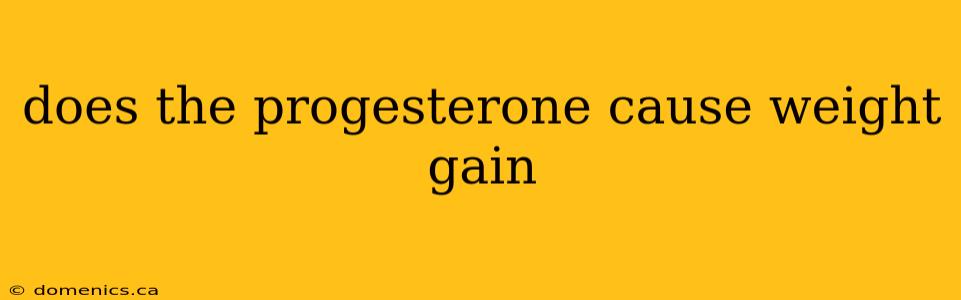 does the progesterone cause weight gain

© domenics.ca